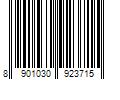 8 901030 923715